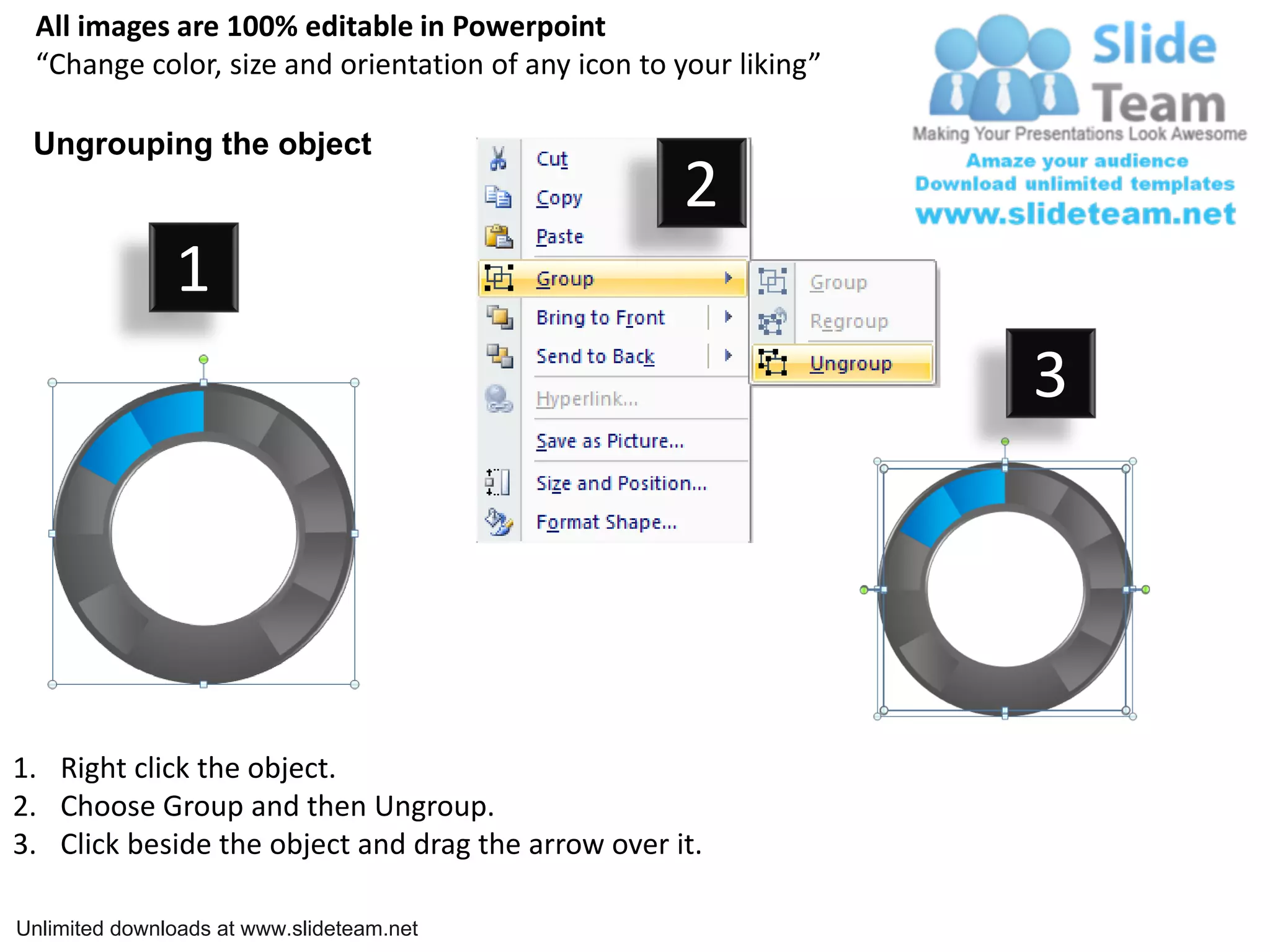 All images are 100% editable in Powerpoint
“Change color, size and orientation of any icon to your liking”

Slide Team
Making Your Presentations Look Awesome
Amaze your audience
Download unlimited templates
www.slideteam.net

Ungrouping the object

1

2

Cut
Copy
Paste
Group
Bring to Front
Send to Back
Hyperlink...
Save as Picture...
Size and Position...
Format Shape...

Group
Regroup
Ungroup

3

1. Right click the object.
2. Choose Group and then Ungroup.
3. Click beside the object and drag the arrow over it.

Unlimited downloads at www.slideteam.net